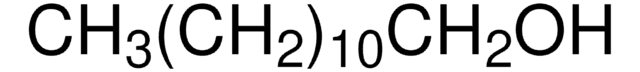 $CH_3(CH_2)_{10}CH_2OH$